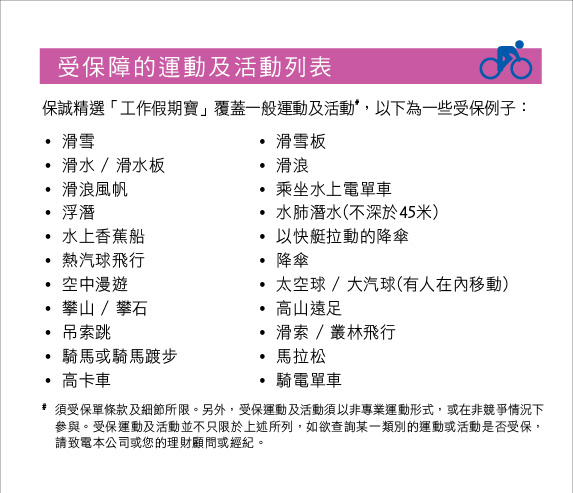 受保障的運動及活動列表

保誠精選「工作假期寶」覆蓋一般運動及活動#，以下為一些受保例子：

• 滑雪
• 滑水 / 滑水板
• 滑浪風帆
• 浮潛
• 水上香蕉船
• 熱汽球飛行
• 空中漫遊
• 攀山 / 攀石
• 吊索跳
• 騎馬或騎馬踱步
• 高卡車

• 滑雪板
• 滑浪
• 乘坐水上電單車
• 水肺潛水(不深於45米)
• 以快艇拉動的降傘
• 降傘
• 太空球 / 大汽球(有人在內移動)
• 高山遠足
• 滑索 / 叢林飛行
• 馬拉松
• 騎電單車

# 須受保單條款及細節所限。另外，受保運動及活動須以非專業運動形式，或在非競爭情況下參與。受保運動及活動並不只限於上述所列，如欲查詢某一類別的運動或活動是否受保，請致電本公司或您的理財顧問或經紀。